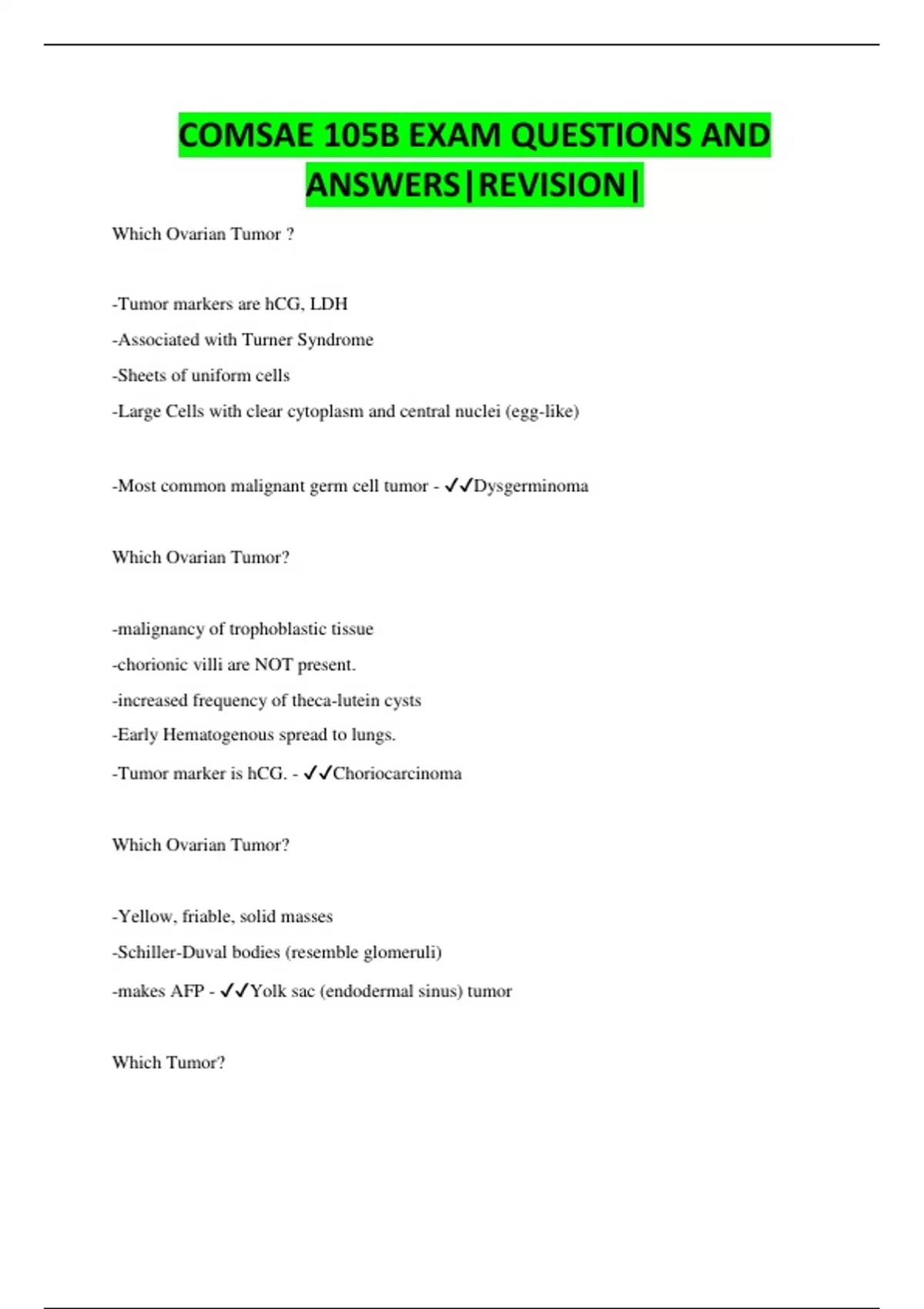 COMSAE 105B EXAM QUESTIONS AND ANSWERS|REVISION|

Which Ovarian Tumor ?

-Tumor markers are hCG, LDH

-Associated with Turner Syndrome

-Sheets of uniform cells

-Large Cells with clear cytoplasm and central nuclei (egg-like)

-Most common malignant germ cell tumor - ✓✓Dysgerminoma

Which Ovarian Tumor?

-malignancy of trophoblastic tissue

-chorionic villi are NOT present.

-increased frequency of theca-lutein cysts

-Early Hematogenous spread to lungs.

-Tumor marker is hCG. - ✓✓Choriocarcinoma

Which Ovarian Tumor?

-Yellow, friable, solid masses

-Schiller-Duval bodies (resemble glomeruli)

-makes AFP - ✓✓Yolk sac (endodermal sinus) tumor

Which Tumor?